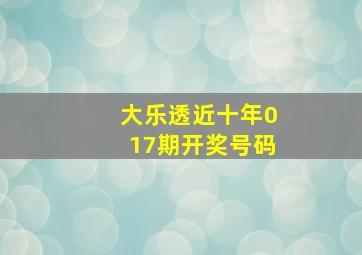 大乐透近十年017期开奖号码